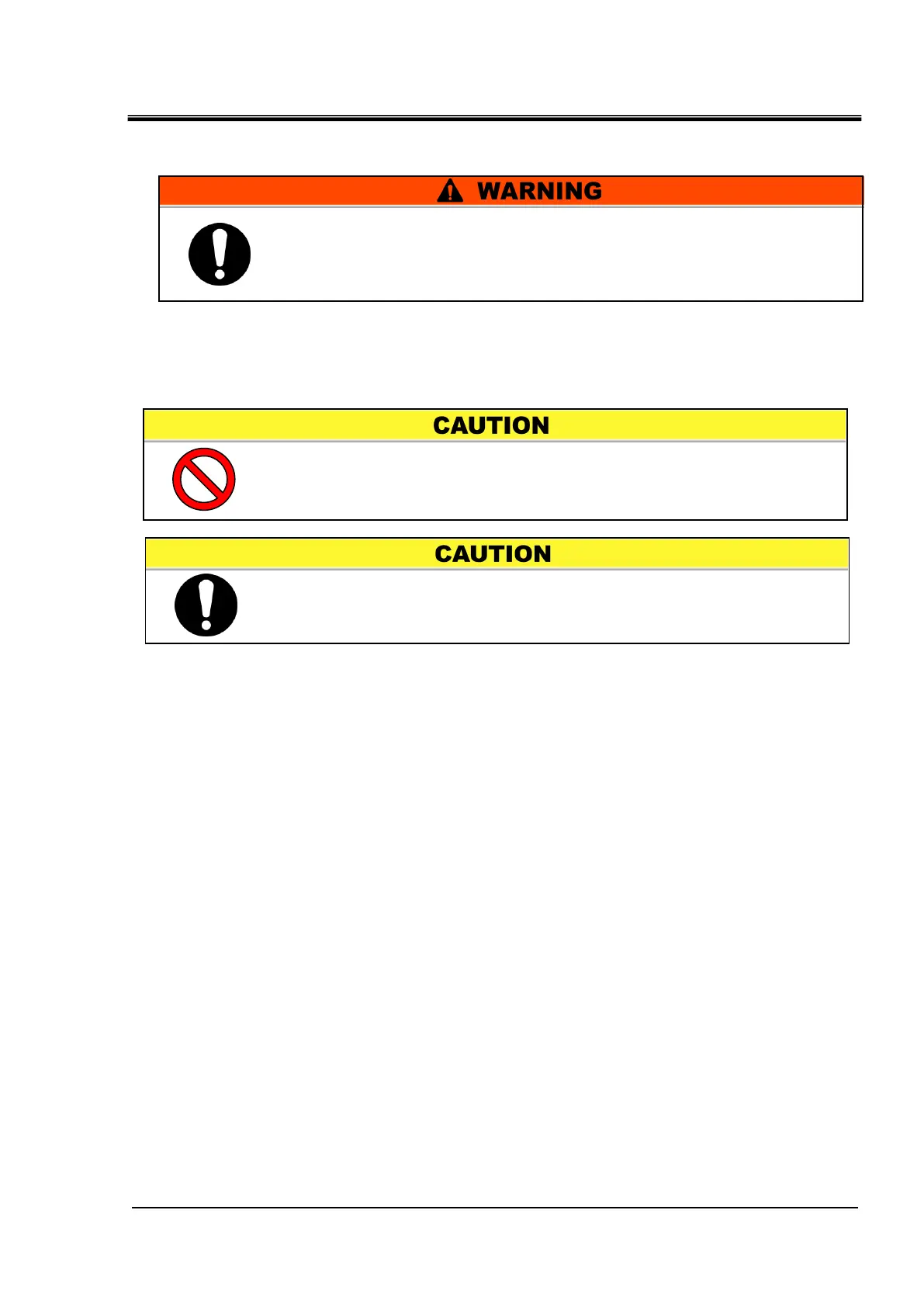 WARNING

CAUTION

CAUTION